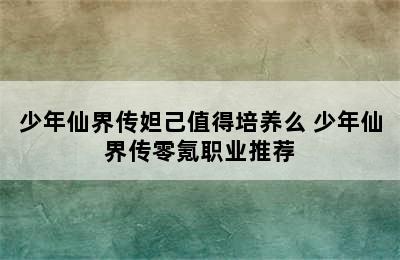 少年仙界传妲己值得培养么 少年仙界传零氪职业推荐